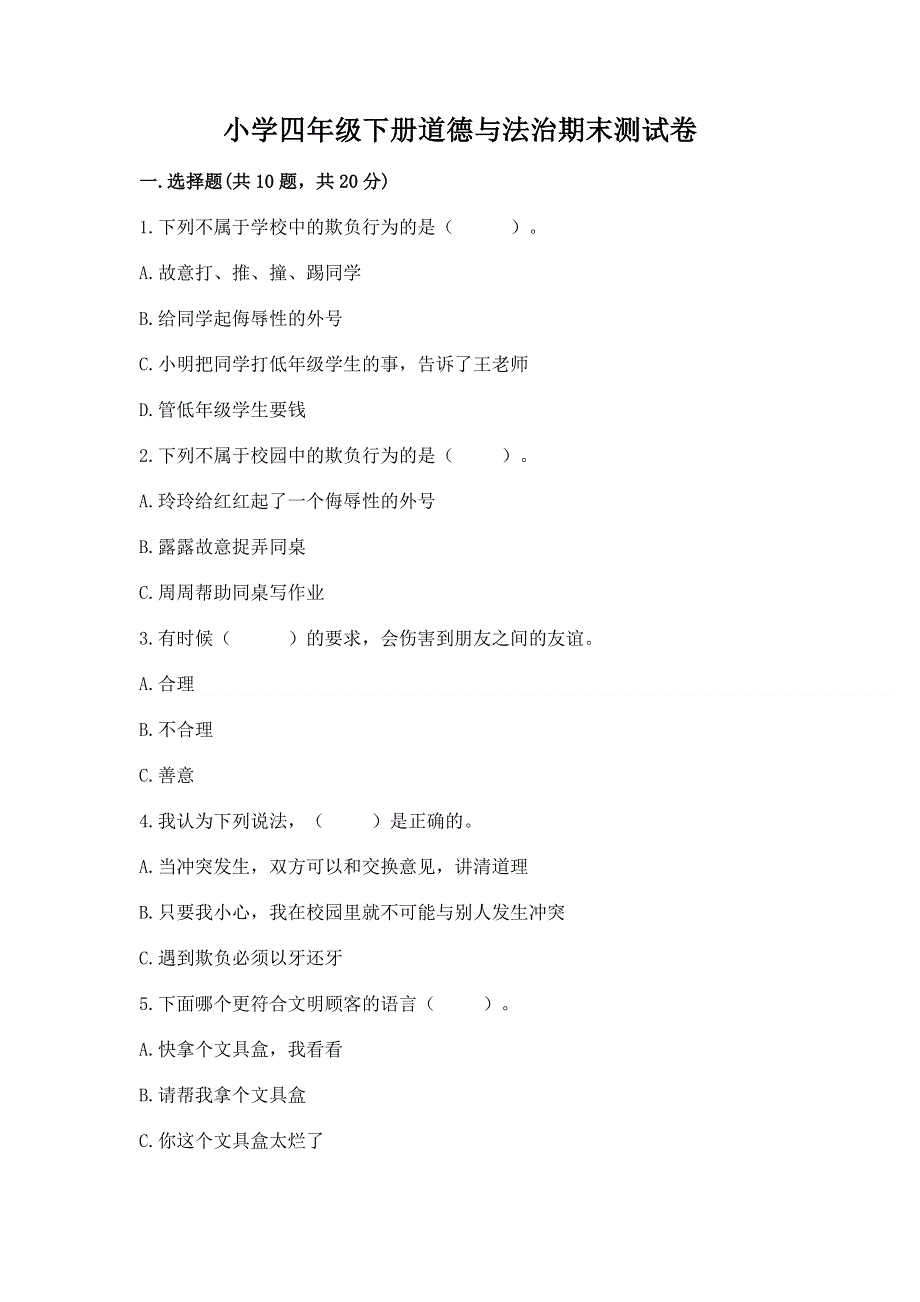 小学四年级下册道德与法治期末测试卷

一.选择题(共10题，共20分)

1.下列不属于学校中的欺负行为的是（　　）。

A.故意打、推、撞、踢同学

B.给同学起侮辱性的外号

C.小明把同学打低年级学生的事，告诉了王老师

D.管低年级学生要钱

2.下列不属于校园中的欺负行为的是（　　）。

A.玲玲给红红起了一个侮辱性的外号

B.露露故意捉弄同桌

C.周周帮助同桌写作业

3.有时候（　　）的要求，会伤害到朋友之间的友谊。

A.合理

B.不合理

C.善意

4.我认为下列说法，（　　）是正确的。

A.当冲突发生，双方可以和交换意见，讲清道理

B.只要我小心，我在校园里就不可能与别人发生冲突

C.遇到欺负必须以牙还牙

5.下面哪个更符合文明顾客的语言（　　）。

A.快拿个文具盒，我看看

B.请帮我拿个文具盒

C.你这个文具盒太烂了